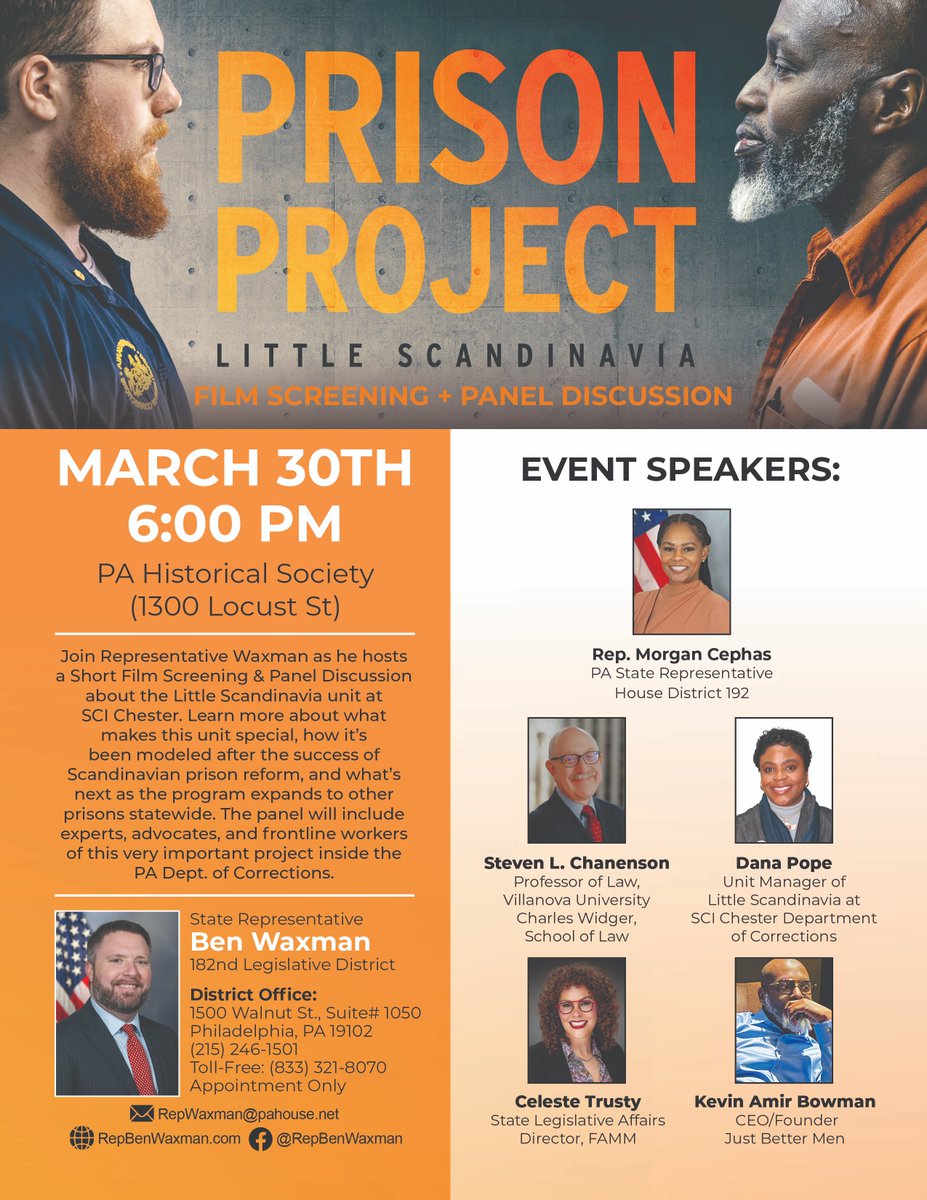 PRISON PROJECT

LITTLE SCANDINAVIA

FILM SCREENING + PANEL DISCUSSION

MARCH 30TH
6:00 PM

PA Historical Society
(1300 Locust St)

Join Representative Waxman as he hosts a Short Film Screening & Panel Discussion about the Little Scandinavia unit at SCI Chester. Learn more about what makes this unit special, how it's been modeled after the success of Scandinavian prison reform, and what's next as the program expands to other prisons statewide. The panel will include experts, advocates, and frontline workers of this very important project inside the PA Dept. of Corrections.

State Representative
Ben Waxman
182nd Legislative District

District Office:
1500 Walnut St., Suite# 1050
Philadelphia, PA 19102
(215) 246-1501
Toll-Free: (833) 321-8070
Appointment Only

RepWaxman@pahouse.net
RepBenWaxman.com @RepBenWaxman

EVENT SPEAKERS:

Rep. Morgan Cephas
PA State Representative
House District 192

Steven L. Chanenson
Professor of Law,
Villanova University
Charles Widger,
School of Law

Dana Pope
Unit Manager of
Little Scandinavia at
SCI Chester Department
of Corrections

Celeste Trusty
State Legislative Affairs
Director, FAMM

Kevin Amir Bowman
CEO/Founder
Just Better Men